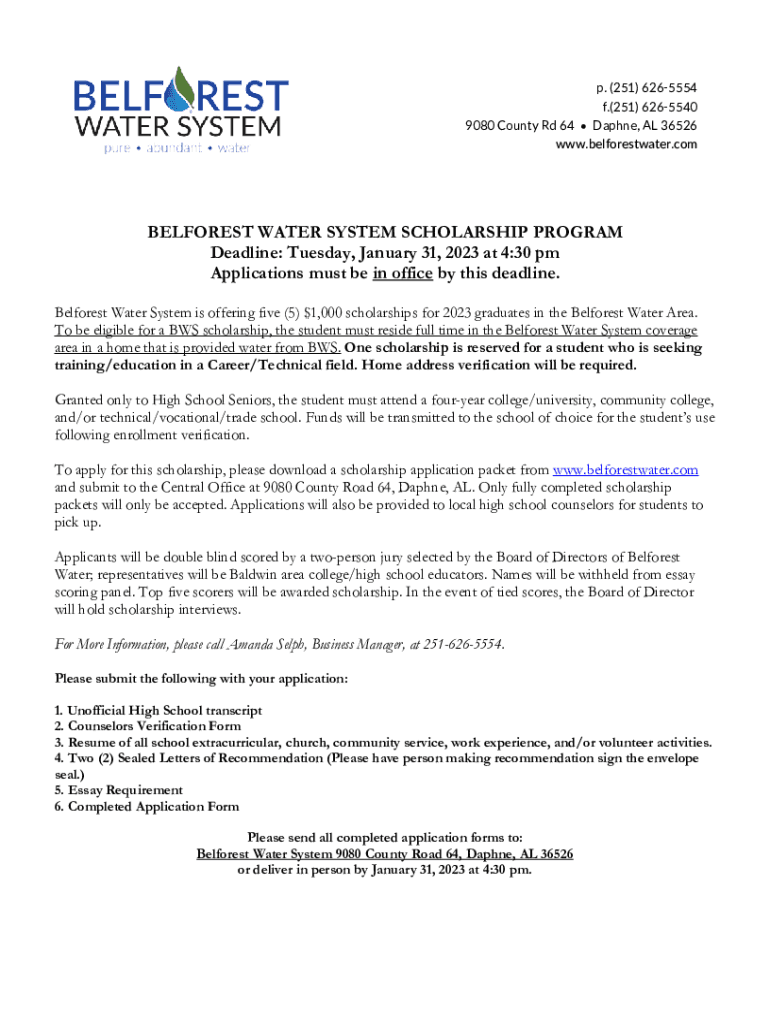 BELFOREST WATER SYSTEM
pure • abundant • water

p. (251) 626-5554
f.(251) 626-5540
9080 County Rd 64 • Daphne, AL 36526
www.belforestwater.com

BELFOREST WATER SYSTEM SCHOLARSHIP PROGRAM
Deadline: Tuesday, January 31, 2023 at 4:30 pm
Applications must be in office by this deadline.

Belforest Water System is offering five (5) $1,000 scholarships for 2023 graduates in the Belforest Water Area. To be eligible for a BWS scholarship, the student must reside full time in the Belforest Water System coverage area in a home that is provided water from BWS. One scholarship is reserved for a student who is seeking training/education in a Career/Technical field. Home address verification will be required.

Granted only to High School Seniors, the student must attend a four-year college/university, community college, and/or technical/vocational/trade school. Funds will be transmitted to the school of choice for the student's use following enrollment verification.

To apply for this scholarship, please download a scholarship application packet from www.belforestwater.com and submit to the Central Office at 9080 County Road 64, Daphne, AL. Only fully completed scholarship packets will only be accepted. Applications will also be provided to local high school counselors for students to pick up.

Applicants will be double blind scored by a two-person jury selected by the Board of Directors of Belforest Water; representatives will be Baldwin area college/high school educators. Names will be withheld from essay scoring panel. Top five scorers will be awarded scholarship. In the event of tied scores, the Board of Director will hold scholarship interviews.

For More Information, please call Amanda Selph, Business Manager, at 251-626-5554.

Please submit the following with your application:

1. Unofficial High School transcript
2. Counselors Verification Form
3. Resume of all school extracurricular, church, community service, work experience, and/or volunteer activities.
4. Two (2) Sealed Letters of Recommendation (Please have person making recommendation sign the envelope seal.)
5. Essay Requirement
6. Completed Application Form

Please send all completed application forms to:
Belforest Water System 9080 County Road 64, Daphne, AL 36526
or deliver in person by January 31, 2023 at 4:30 pm.